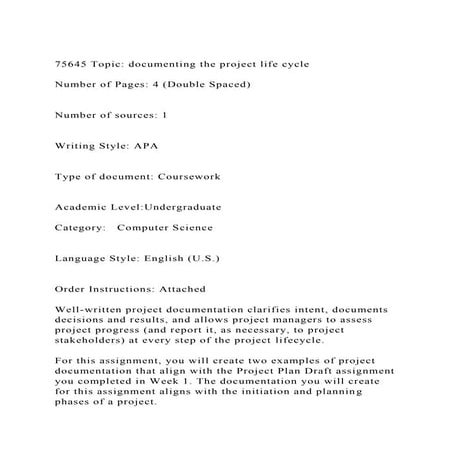 75645 Topic: documenting the project life cycle

Number of Pages: 4 (Double Spaced)

Number of sources: 1

Writing Style: APA

Type of document: Coursework

Academic Level:Undergraduate

Category: Computer Science

Language Style: English (U.S.)

Order Instructions: Attached

Well-written project documentation clarifies intent, documents decisions and results, and allows project managers to assess project progress (and report it, as necessary, to project stakeholders) at every step of the project lifecycle.

For this assignment, you will create two examples of project documentation that align with the Project Plan Draft assignment you completed in Week 1. The documentation you will create for this assignment aligns with the initiation and planning phases of a project.